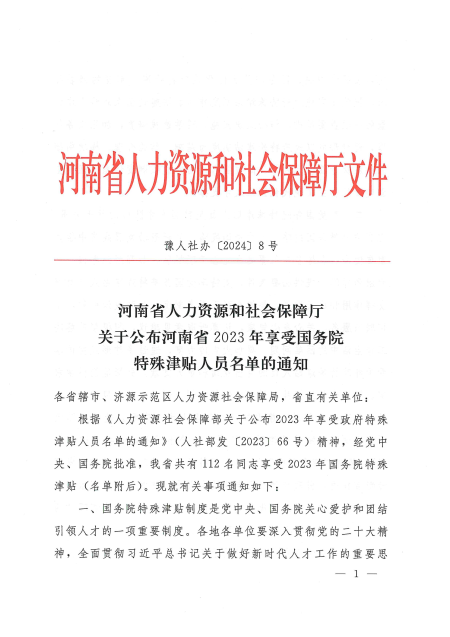 河南省人力资源和社会保障厅文件

豫人社办〔2024〕8号

河南省人力资源和社会保障厅
关于公布河南省2023年享受国务院
特殊津贴人员名单的通知

各省辖市、济源示范区人力资源社会保障局，省直有关单位：

根据《人力资源社会保障部关于公布2023年享受政府特殊津贴人员名单的通知》（人社部发〔2023〕66号）精神，经党中央、国务院批准，我省共有112名同志享受2023年国务院特殊津贴（名单附后）。现就有关事项通知如下：

一、国务院特殊津贴制度是党中央、国务院关心爱护和团结引领人才的一项重要制度。各地各单位要深入贯彻党的二十大精神，全面贯彻习近平总书记关于做好新时代人才工作的重要思

— 1 —